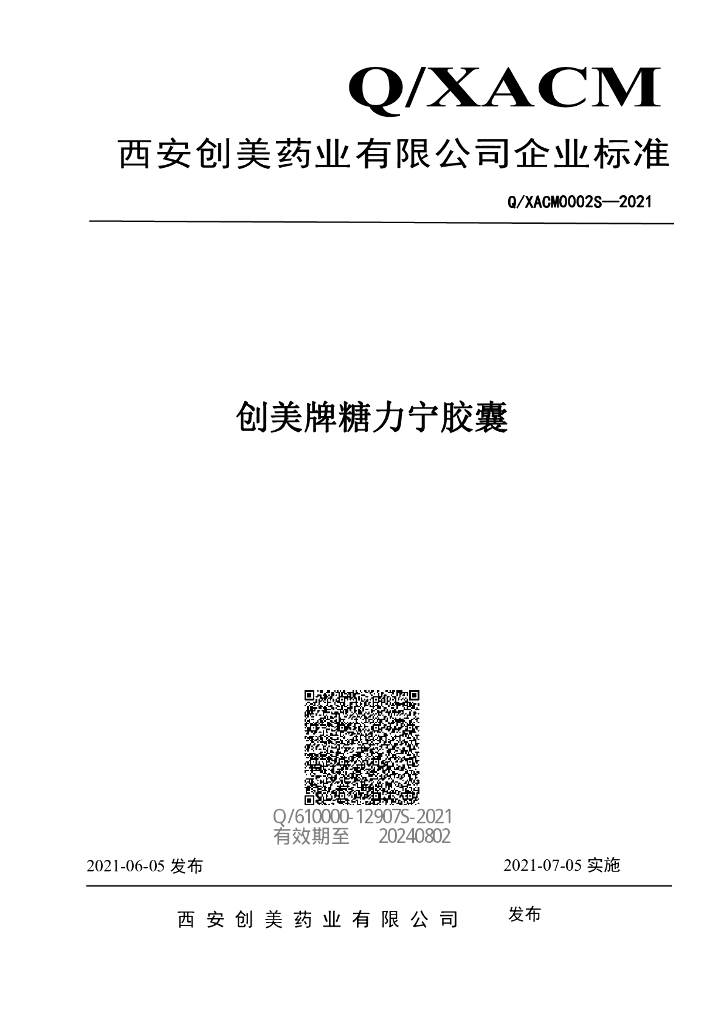 Q/XACM

西安创美药业有限公司企业标准

Q/XACM0002S—2021

创美牌糖力宁胶囊

Q/610000-12907S-2021
有效期至 20240802

2021-06-05发布 2021-07-05实施

西安创美药业有限公司 发布